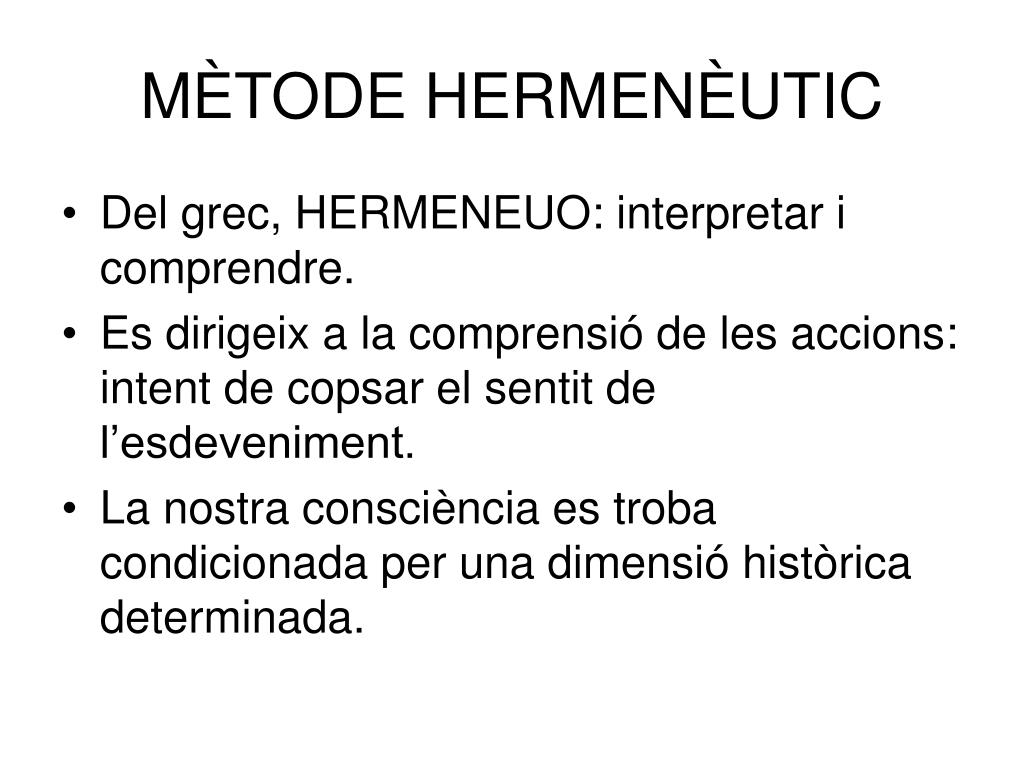 MÈTODE HERMENÈUTIC

• Del grec, HERMENEUO: interpretar i comprendre.
• Es dirigeix a la comprensió de les accions: intent de copsar el sentit de l'esdeveniment.
• La nostra consciència es troba condicionada per una dimensió històrica determinada.